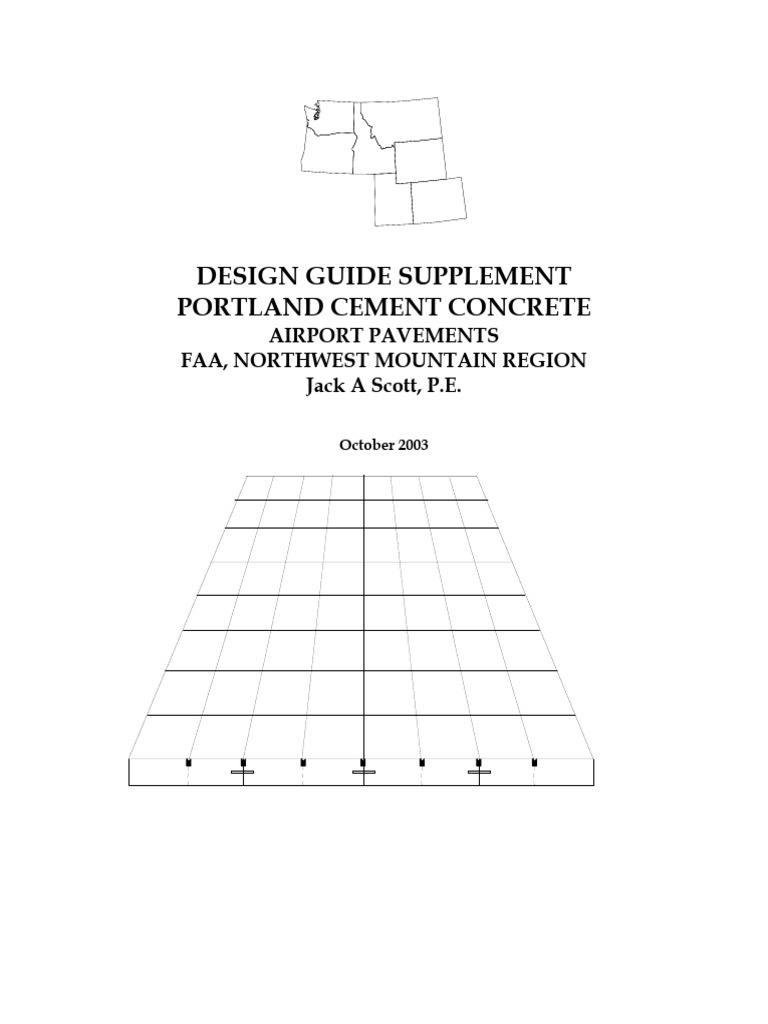 DESIGN GUIDE SUPPLEMENT
PORTLAND CEMENT CONCRETE
AIRPORT PAVEMENTS
FAA, NORTHWEST MOUNTAIN REGION
Jack A Scott, P.E.

October 2003